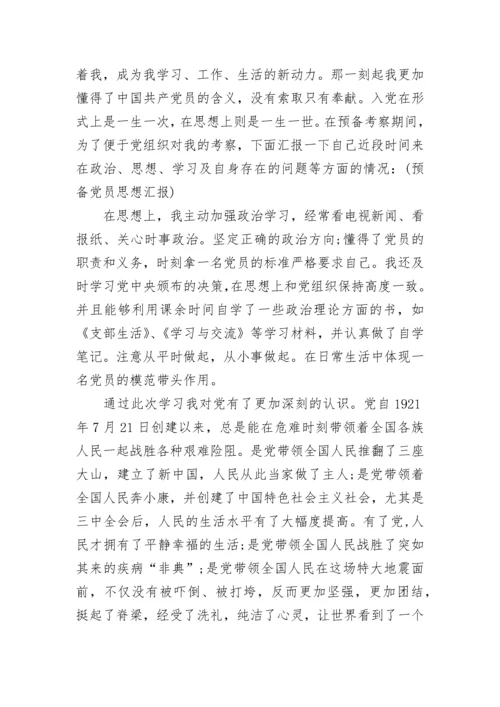 着我，成为我学习、工作、生活的新动力。那一刻起我更加懂得了中国共产党员的含义，没有索取只有奉献。入党在形式上是一生一次，在思想上则是一生一世。在预备考察期间，为了便于党组织对我的考察，下面汇报一下自己近段时间来在政治、思想、学习及自身存在的问题等方面的情况：(预备党员思想汇报)

在思想上，我主动加强政治学习，经常看电视新闻、看报纸、关心时事政治。坚定正确的政治方向;懂得了党员的职责和义务，时刻拿一名党员的标准严格要求自己。我还及时学习党中央颁布的决策，在思想上和党组织保持高度一致。并且能够利用课余时间自学了一些政治理论方面的书，如《支部生活》、《学习与交流》等学习材料，并认真做了自学笔记。注意从平时做起，从小事做起。在日常生活中体现一名党员的模范带头作用。

通过此次学习我对党有了更加深刻的认识。党自1921年7月21日创建以来，总是能在危难时刻带领着全国各族人民一起战胜各种艰难险阻。是党带领全国人民推翻了三座大山，建立了新中国，人民从此当家做了主人;是党带领着全国人民奔小康，并创建了中国特色社会主义社会，尤其是三中全会后，人民的生活水平有了大幅度提高。有了党，人民才拥有了平静幸福的生活;是党带领全国人民战胜了突如其来的疾病“非典”;是党带领全国人民在这场特大地震面前，不仅没有被吓倒、被打垮，反而更加坚强，更加团结，挺起了脊梁，经受了洗礼，纯洁了心灵，让世界看到了一个